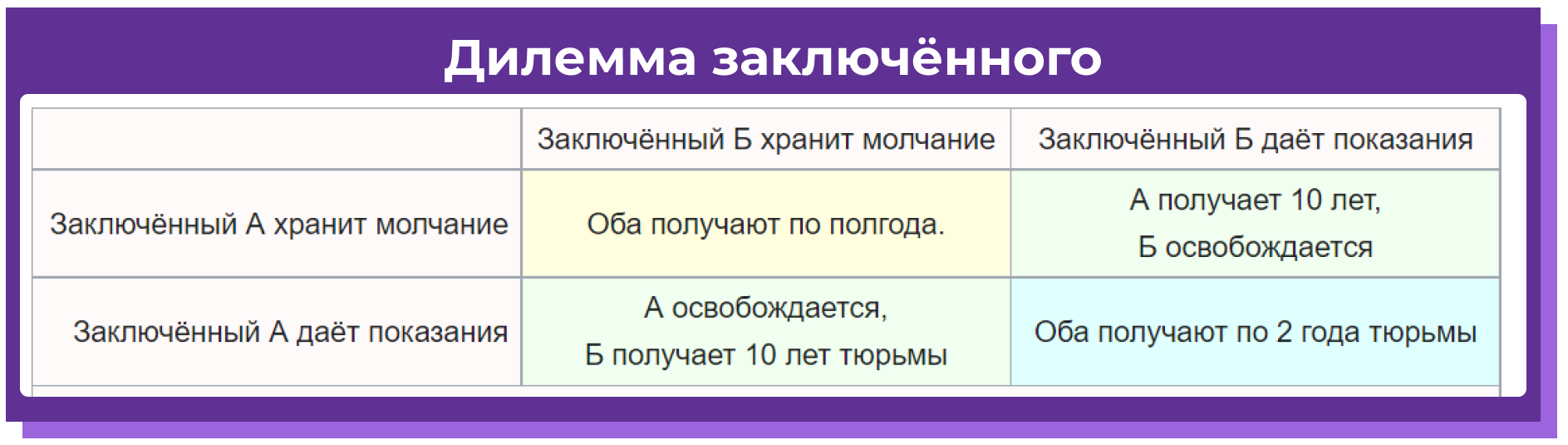 Дилемма заключённого

| | Заключённый Б хранит молчание | Заключённый Б даёт показания |
|---|---|---|
| Заключённый А хранит молчание | Оба получают по полгода. | А получает 10 лет, Б освобождается |
| Заключённый А даёт показания | А освобождается, Б получает 10 лет тюрьмы | Оба получают по 2 года тюрьмы |